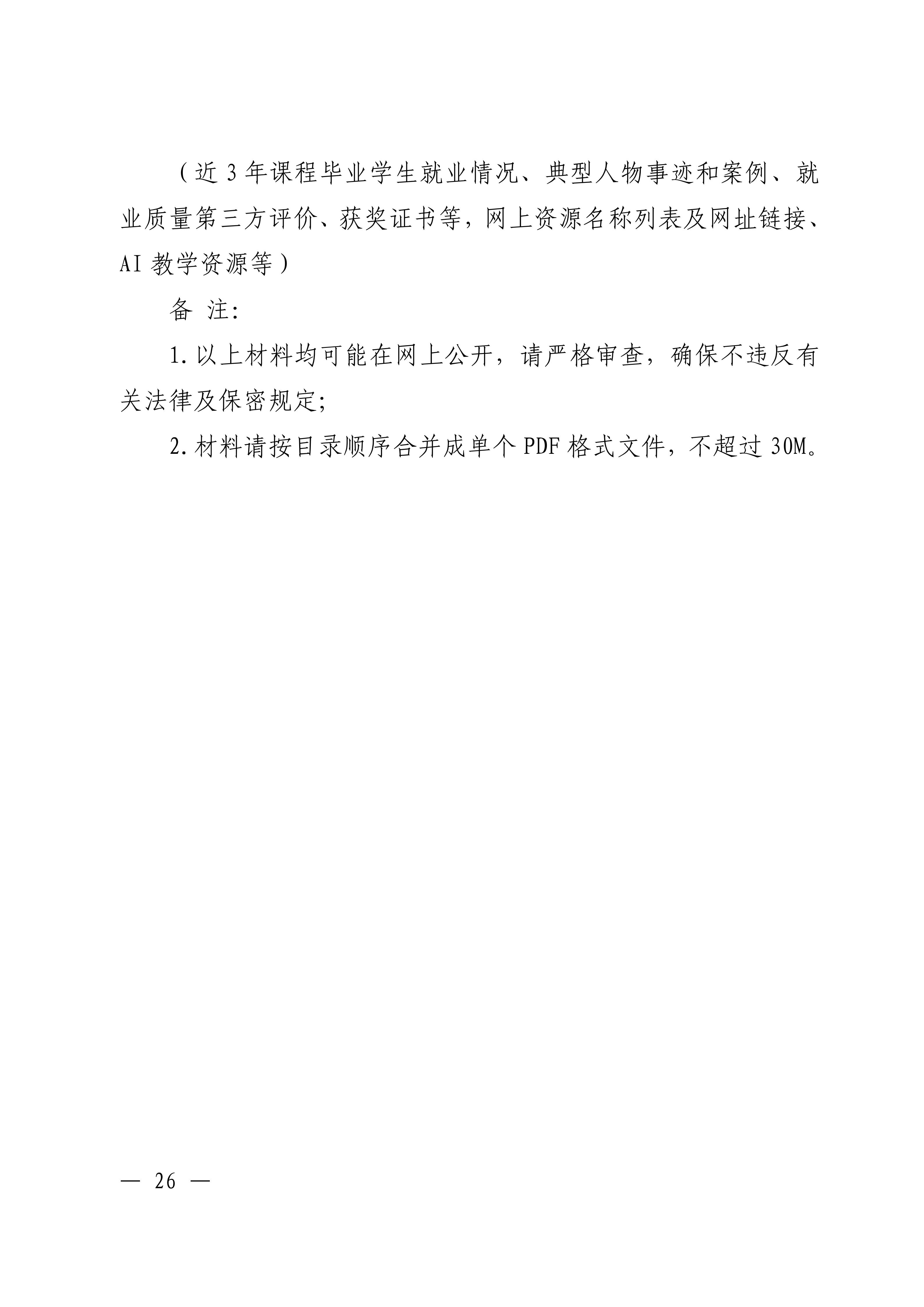 （近 3 年课程毕业学生就业情况、典型人物事迹和案例、就业质量第三方评价、获奖证书等，网上资源名称列表及网址链接、AI 教学资源等）

备 注:

1. 以上材料均可能在网上公开，请严格审查，确保不违反有关法律及保密规定;

2. 材料请按目录顺序合并成单个 PDF 格式文件，不超过 30M。

— 26 —